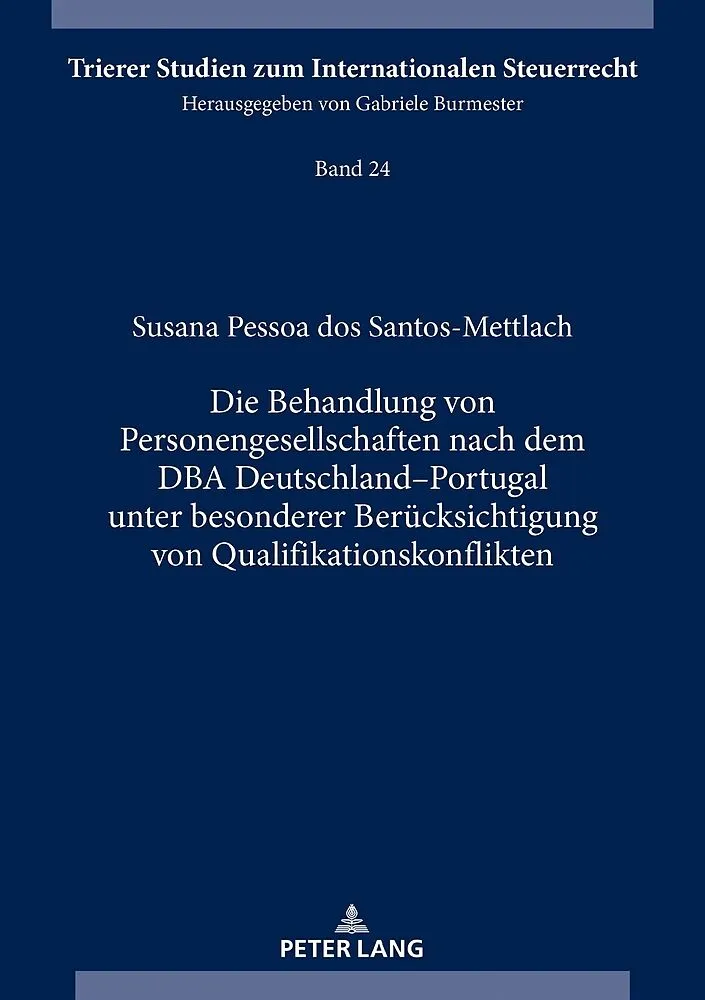 Trierer Studien zum Internationalen Steuerrecht
Herausgegeben von Gabriele Burmester

Band 24

Susana Pessoa dos Santos-Mettlach

Die Behandlung von
Personengesellschaften nach dem
DBA Deutschland–Portugal
unter besonderer Berücksichtigung
von Qualifikationskonflikten

PETER LANG